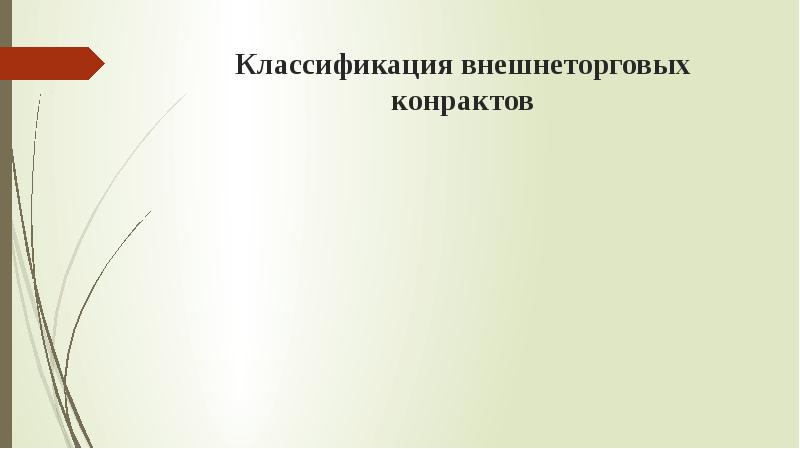 Классификация внешнеторговых конрактов